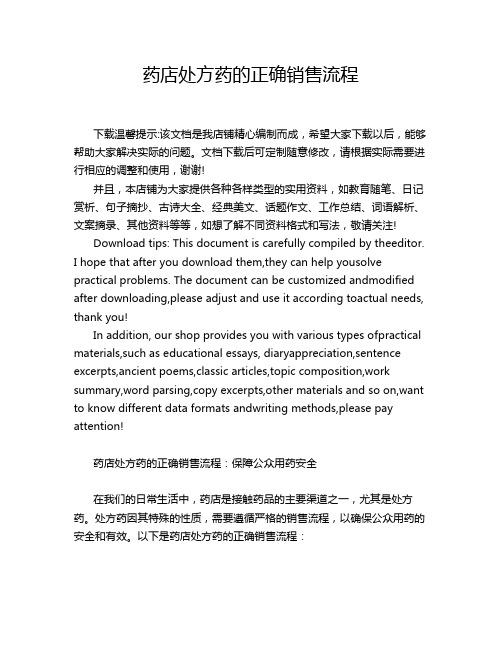 药店处方药的正确销售流程

下载温馨提示:该文档是我店铺精心编制而成，希望大家下载以后，能够帮助大家解决实际的问题。文档下载后可定制随意修改，请根据实际需要进行相应的调整和使用，谢谢!

并且，本店铺为大家提供各种各样类型的实用资料，如教育随笔、日记赏析、句子摘抄、古诗大全、经典美文、话题作文、工作总结、词语解析、文案摘录、其他资料等等，如想了解不同资料格式和写法，敬请关注!

Download tips: This document is carefully compiled by theeditor. I hope that after you download them,they can help yousolve practical problems. The document can be customized andmodified after downloading,please adjust and use it according toactual needs, thank you!

In addition, our shop provides you with various types ofpractical materials,such as educational essays, diaryappreciation,sentence excerpts,ancient poems,classic articles,topic composition,work summary,word parsing,copy excerpts,other materials and so on,want to know different data formats andwriting methods,please pay attention!

药店处方药的正确销售流程：保障公众用药安全

在我们的日常生活中，药店是接触药品的主要渠道之一，尤其是处方药。处方药因其特殊的性质，需要遵循严格的销售流程，以确保公众用药的安全和有效。以下是药店处方药的正确销售流程：